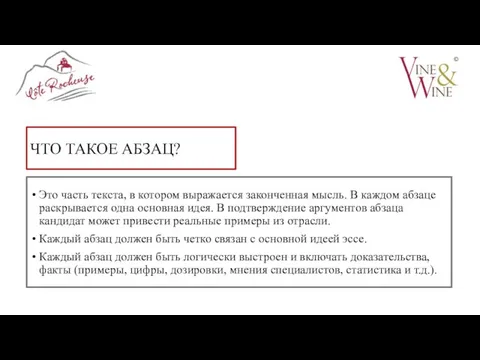 Côte Rocheuse

VINE & WINE ©

ЧТО ТАКОЕ АБЗАЦ?

• Это часть текста, в котором выражается законченная мысль. В каждом абзаце раскрывается одна основная идея. В подтверждение аргументов абзаца кандидат может привести реальные примеры из отрасли.

• Каждый абзац должен быть четко связан с основной идеей эссе.

• Каждый абзац должен быть логически выстроен и включать доказательства, факты (примеры, цифры, дозировки, мнения специалистов, статистика и т.д.).